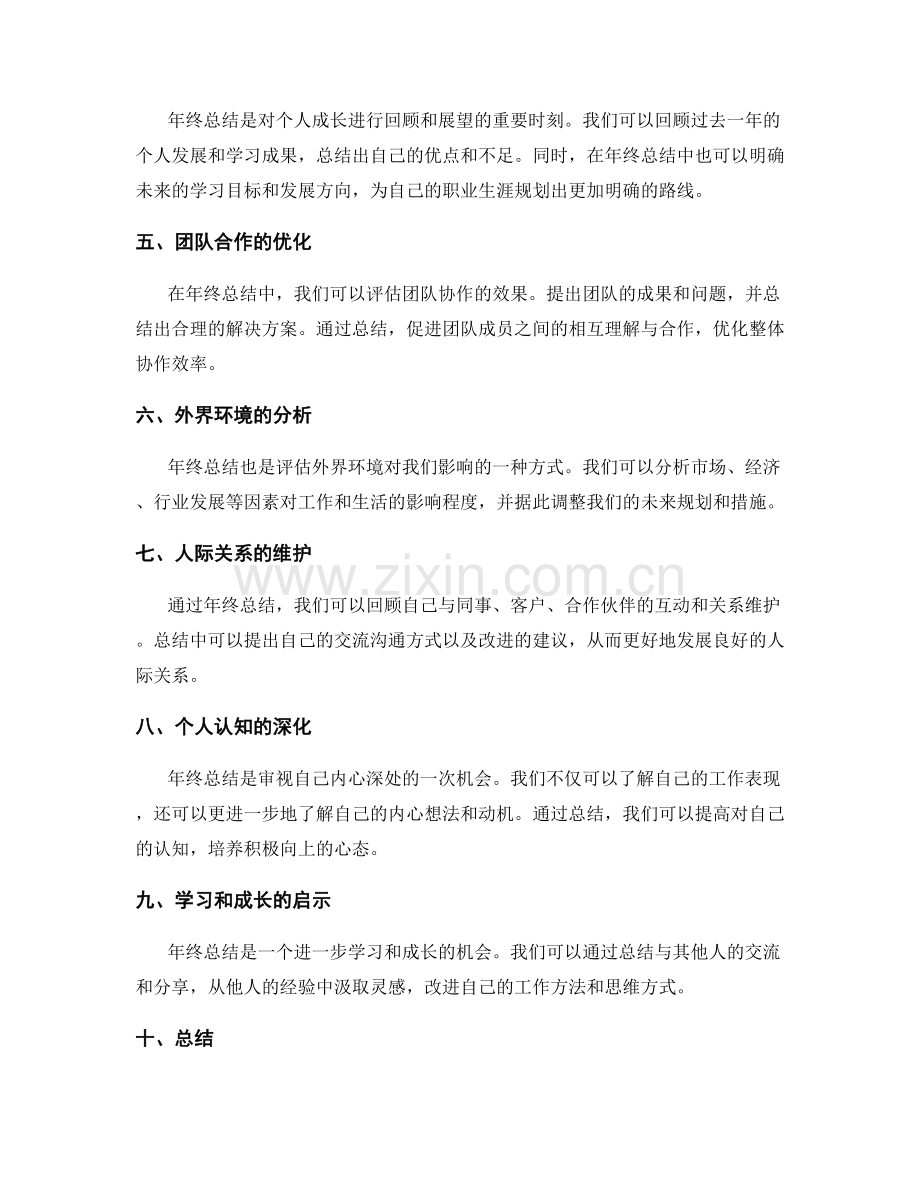 年终总结是对个人成长进行回顾和展望的重要时刻。我们可以回顾过去一年的个人发展和学习成果，总结出自己的优点和不足。同时，在年终总结中也可以明确未来的学习目标和发展方向，为自己的职业生涯规划出更加明确的路线。

五、团队合作的优化

在年终总结中，我们可以评估团队协作的效果。提出团队的成果和问题，并总结出合理的解决方案。通过总结，促进团队成员之间的相互理解与合作，优化整体协作效率。

六、外界环境的分析

年终总结也是评估外界环境对我们影响的一种方式。我们可以分析市场、经济、行业发展等因素对工作和生活的影响程度，并据此调整我们的未来规划和措施。

七、人际关系的维护

通过年终总结，我们可以回顾自己与同事、客户、合作伙伴的互动和关系维护。总结中可以提出自己的交流沟通方式以及改进的建议，从而更好地发展良好的人际关系。

八、个人认知的深化

年终总结是审视自己内心深处的一次机会。我们不仅可以了解自己的工作表现，还可以更进一步地了解自己的内心想法和动机。通过总结，我们可以提高对自己的认知，培养积极向上的心态。

九、学习和成长的启示

年终总结是一个进一步学习和成长的机会。我们可以通过总结与其他人的交流和分享，从他人的经验中汲取灵感，改进自己的工作方法和思维方式。

十、总结

www.zixin.com.cn